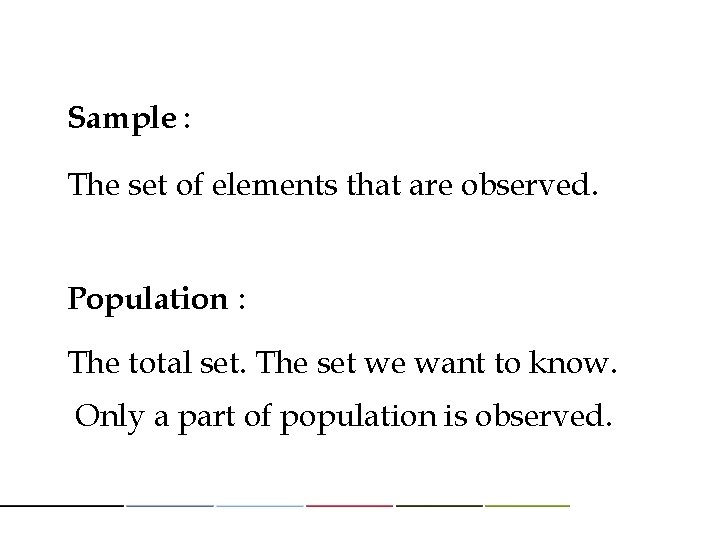 Sample :

The set of elements that are observed.

Population :

The total set. The set we want to know.

Only a part of population is observed.